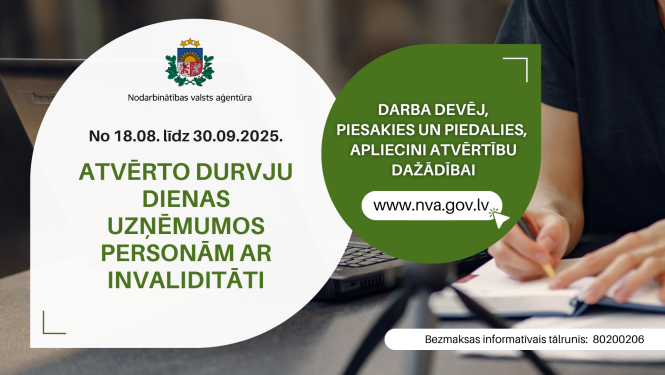 Nodarbinātības valsts aģentūra

No 18.08. līdz 30.09.2025.

ATVĒRTO DURVJU DIENAS UZŅĒMUMOS PERSONĀM AR INVALIDITĀTI

DARBA DEVĒJ, PIESAKIES UN PIEDALIES, APLIECINI ATVĒRTĪBU DAŽĀDĪBAI

www.nva.gov.lv

Bezmaksas informatīvais tālrunis: 80200206